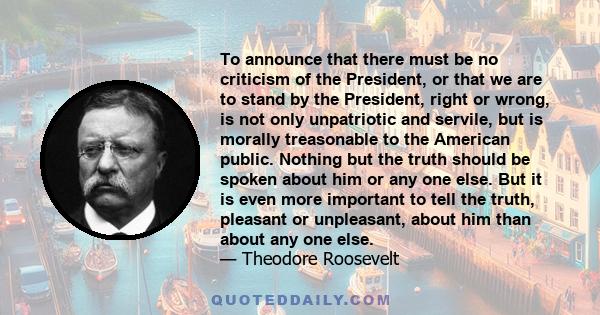 To announce that there must be no criticism of the President, or that we are to stand by the President, right or wrong, is not only unpatriotic and servile, but is morally treasonable to the American public. Nothing but the truth should be spoken about him or any one else. But it is even more important to tell the truth, pleasant or unpleasant, about him than about any one else.
— Theodore Roosevelt

QUOTEDDAILY.COM